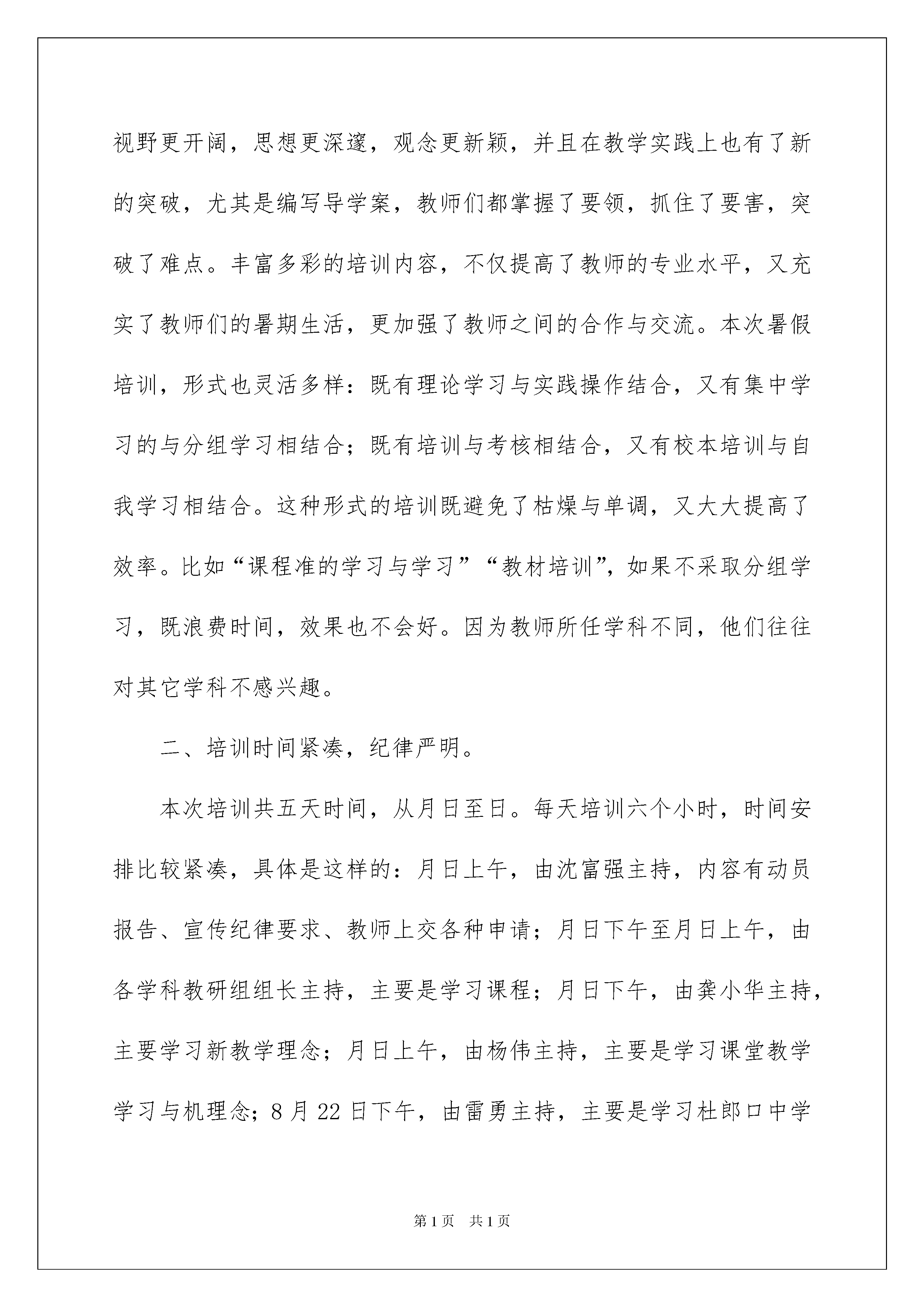 视野更开阔，思想更深邃，观念更新颖，并且在教学实践上也有了新的突破，尤其是编写导学案，教师们都掌握了要领，抓住了要害，突破了难点。丰富多彩的培训内容，不仅提高了教师的专业水平，又充实了教师们的暑期生活，更加强了教师之间的合作与交流。本次暑假培训，形式也灵活多样：既有理论学习与实践操作结合，又有集中学习的与分组学习相结合；既有培训与考核相结合，又有校本培训与自我学习相结合。这种形式的培训既避免了枯燥与单调，又大大提高了效率。比如“课程准的学习与学习”“教材培训”，如果不采取分组学习，既浪费时间，效果也不会好。因为教师所任学科不同，他们往往对其它学科不感兴趣。

二、培训时间紧凑，纪律严明。

本次培训共五天时间，从月日至日。每天培训六个小时，时间安排比较紧凑，具体是这样的：月日上午，由沈富强主持，内容有动员报告、宣传纪律要求、教师上交各种申请；月日下午至月日上午，由各学科教研组组长主持，主要是学习课程；月日下午，由龚小华主持，主要学习新教学理念；月日上午，由杨伟主持，主要是学习课堂教学学习与机理念；8月22日下午，由雷勇主持，主要是学习杜郎口中学

第1页 共1页